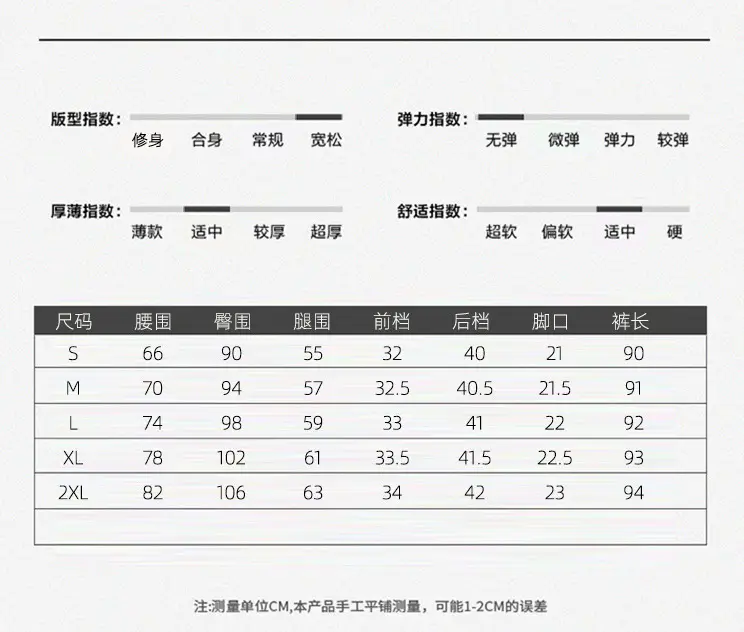 版型指数：
修身 合身 常规 宽松

弹力指数：
无弹 微弹 弹力 较弹

厚薄指数：
薄款 适中 较厚 超厚

舒适指数：
超软 偏软 适中 硬

| 尺码 | 腰围 | 臀围 | 腿围 | 前档 | 后档 | 脚口 | 裤长 |
|---|---|---|---|---|---|---|---|
| S | 66 | 90 | 55 | 32 | 40 | 21 | 90 |
| M | 70 | 94 | 57 | 32.5 | 40.5 | 21.5 | 91 |
| L | 74 | 98 | 59 | 33 | 41 | 22 | 92 |
| XL | 78 | 102 | 61 | 33.5 | 41.5 | 22.5 | 93 |
| 2XL | 82 | 106 | 63 | 34 | 42 | 23 | 94 |
| | | | | | | | |

注:测量单位CM,本产品手工平铺测量，可能1-2CM的误差